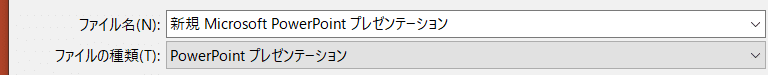 ファイル名(N): 新規 Microsoft PowerPoint プレゼンテーション

ファイルの種類(T): PowerPoint プレゼンテーション